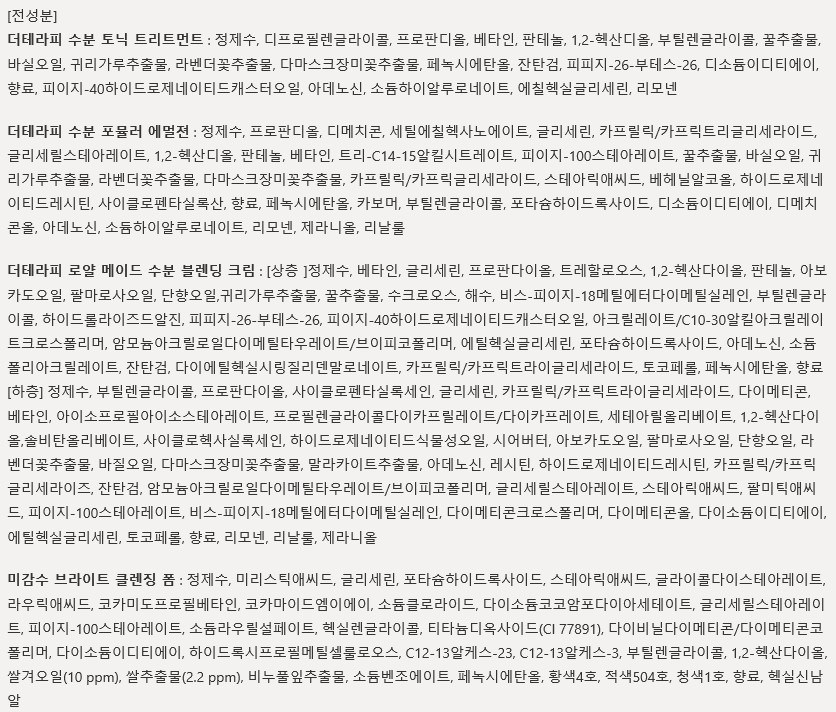 [전성분]
더테라피 수분 토닉 트리트먼트 : 정제수, 디프로필렌글라이콜, 프로판디올, 베타인, 판테놀, 1,2-헥산디올, 부틸렌글라이콜, 꿀추출물, 바실오일, 귀리가루추출물, 라벤더꽃추출물, 다마스크장미꽃추출물, 페녹시에탄올, 잔탄검, 피피지-26-부테스-26, 디소듐이디티에이, 향료, 피이지-40하이드로제네이티드캐스터오일, 아데노신, 소듐하이알루로네이트, 에칠헥실글리세린, 리모넨

더테라피 수분 포뮬러 에멀젼 : 정제수, 프로판디올, 디메치콘, 세틸에칠헥사노에이트, 글리세린, 카프릴릭/카프릭트리글리세라이드, 글리세릴스테아레이트, 1,2-헥산디올, 판테놀, 베타인, 트리-C14-15알킬시트레이트, 피이지-100스테아레이트, 꿀추출물, 바실오일, 귀리가루추출물, 라벤더꽃추출물, 다마스크장미꽃추출물, 카프릴릭/카프릭글리세라이드, 스테아릭애씨드, 베헤닐알코올, 하이드로제네이티드레시틴, 사이클로펜타실록산, 향료, 페녹시에탄올, 카보머, 부틸렌글라이콜, 포타슘하이드록사이드, 디소듐이디티에이, 디메치콘올, 아데노신, 소듐하이알루로네이트, 리모넨, 제라니올, 리날룰

더테라피 로얄 메이드 수분 블렌딩 크림 : [상층 ]정제수, 베타인, 글리세린, 프로판다이올, 트레할로오스, 1,2-헥산다이올, 판테놀, 아보카도오일, 팔마로사오일, 단향오일,귀리가루추출물, 꿀추출물, 수크로오스, 해수, 비스-피이지-18메틸에터다이메틸실레인, 부틸렌글라이콜, 하이드롤라이즈드알진, 피피지-26-부테스-26, 피이지-40하이드로제네이티드캐스터오일, 아크릴레이트/C10-30알킬아크릴레이트크로스폴리머, 암모늄아크릴로일다이메틸타우레이트/브이피코폴리머, 에틸헥실글리세린, 포타슘하이드록사이드, 아데노신, 소듐폴리아크릴레이트, 잔탄검, 다이에틸헥실시링질리덴말로네이트, 카프릴릭/카프릭트라이글리세라이드, 토코페롤, 페녹시에탄올, 향료
[하층] 정제수, 부틸렌글라이콜, 프로판다이올, 사이클로펜타실록세인, 글리세린, 카프릴릭/카프릭트라이글리세라이드, 다이메티콘, 베타인, 아이소프로필아이소스테아레이트, 프로필렌글라이콜다이카프릴레이트/다이카프레이트, 세테아릴올리베이트, 1,2-헥산다이올,솔비탄올리베이트, 사이클로헥사실록세인, 하이드로제네이티드식물성오일, 시어버터, 아보카도오일, 팔마로사오일, 단향오일, 라벤더꽃추출물, 바질오일, 다마스크장미꽃추출물, 말라카이트추출물, 아데노신, 레시틴, 하이드로제네이티드레시틴, 카프릴릭/카프릭글리세라이즈, 잔탄검, 암모늄아크릴로일다이메틸타우레이트/브이피코폴리머, 글리세릴스테아레이트, 스테아릭애씨드, 팔미틱애씨드, 피이지-100스테아레이트, 비스-피이지-18메틸에터다이메틸실레인, 다이메티콘크로스폴리머, 다이메티콘올, 다이소듐이디티에이, 에틸헥실글리세린, 토코페롤, 향료, 리모넨, 리날룰, 제라니올

미감수 브라이트 클렌징 폼 : 정제수, 미리스틱애씨드, 글리세린, 포타슘하이드록사이드, 스테아릭애씨드, 글라이콜다이스테아레이트, 라우릭애씨드, 코카미도프로필베타인, 코카마이드엠이에이, 소듐클로라이드, 다이소듐코코암포다이아세테이트, 글리세릴스테아레이트, 피이지-100스테아레이트, 소듐라우릴설페이트, 헥실렌글라이콜, 티타늄디옥사이드(CI 77891), 다이비닐다이메티콘/다이메티콘코폴리머, 다이소듐이디티에이, 하이드록시프로필메틸셀룰로오스, C12-13알케스-23, C12-13알케스-3, 부틸렌글라이콜, 1,2-헥산다이올, 쌀겨오일(10 ppm), 쌀추출물(2.2 ppm), 비누풀잎추출물, 소듐벤조에이트, 페녹시에탄올, 황색4호, 적색504호, 청색1호, 향료, 헥실신남알